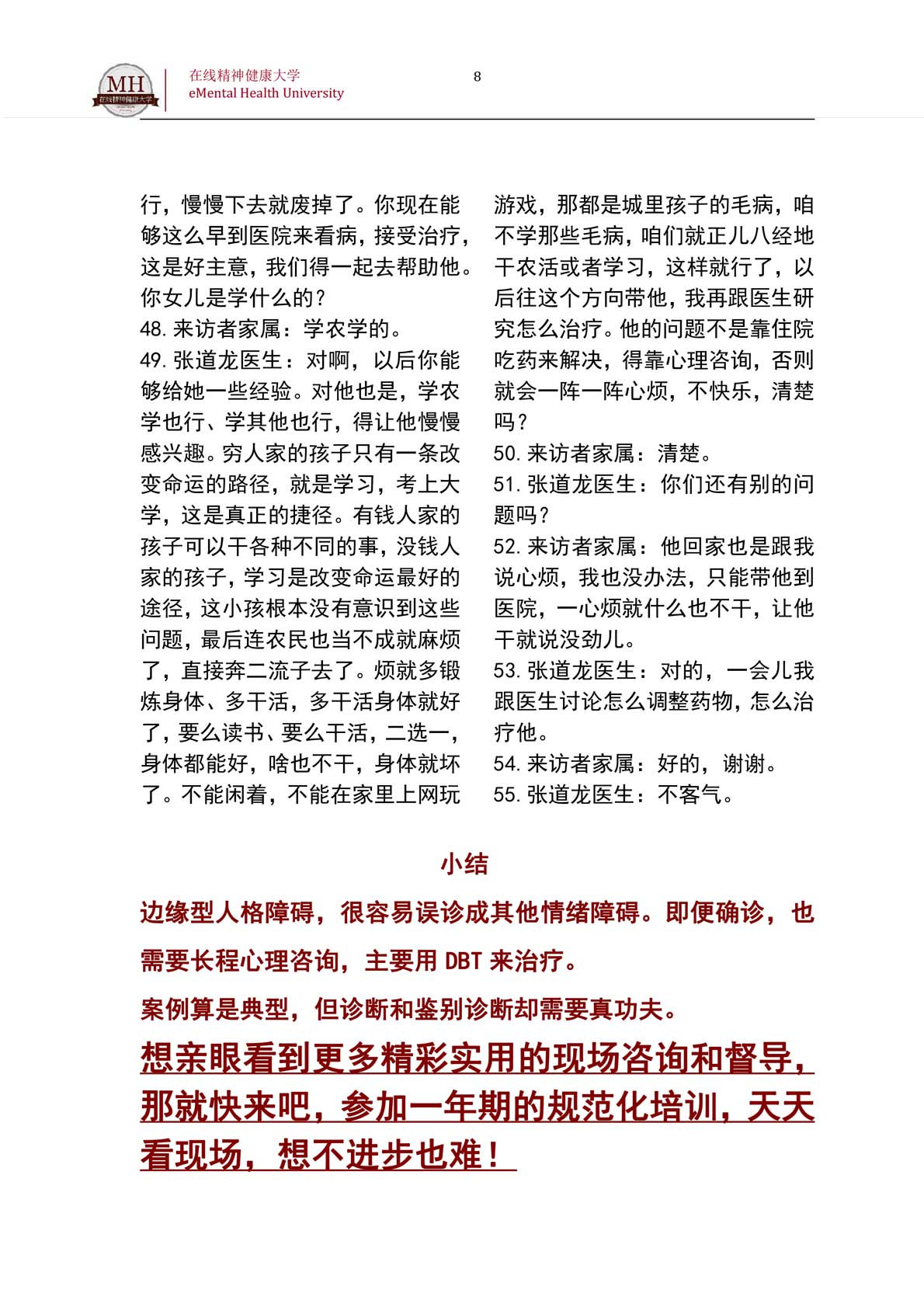 MH
在线精神健康大学

在线精神健康大学
eMental Health University

8

行，慢慢下去就废掉了。你现在能够这么早到医院来看病，接受治疗，这是好主意，我们得一起去帮助他。你女儿是学什么的？
48. 来访者家属：学农学的。
49. 张道龙医生：对啊，以后你能够给她一些经验。对他也是，学农学也行、学其他也行，得让他慢慢感兴趣。穷人家的孩子只有一条改变命运的路径，就是学习，考上大学，这是真正的捷径。有钱人家的孩子可以干各种不同的事，没钱人家的孩子，学习是改变命运最好的途径，这小孩根本没有意识到这些问题，最后连农民也当不成就麻烦了，直接奔二流子去了。烦就多锻炼身体、多干活，多干活身体就好了，要么读书、要么干活，二选一，身体都能好，啥也不干，身体就坏了。不能闲着，不能在家里上网玩游戏，那都是城里孩子的毛病，咱不学那些毛病，咱们就正儿八经地干农活或者学习，这样就行了，以后往这个方向带他，我再跟医生研究怎么治疗。他的问题不是靠住院吃药来解决，得靠心理咨询，否则就会一阵一阵心烦，不快乐，清楚吗？
50. 来访者家属：清楚。
51. 张道龙医生：你们还有别的问题吗？
52. 来访者家属：他回家也是跟我说心烦，我也没办法，只能带他到医院，一心烦就什么也不干，让他干就说没劲儿。
53. 张道龙医生：对的，一会儿我跟医生讨论怎么调整药物，怎么治疗他。
54. 来访者家属：好的，谢谢。
55. 张道龙医生：不客气。

小结

边缘型人格障碍，很容易误诊成其他情绪障碍。即便确诊，也需要长程心理咨询，主要用 DBT 来治疗。

案例算是典型，但诊断和鉴别诊断却需要真功夫。

想亲眼看到更多精彩实用的现场咨询和督导，那就快来吧，参加一年期的规范化培训，天天看现场，想不进步也难！